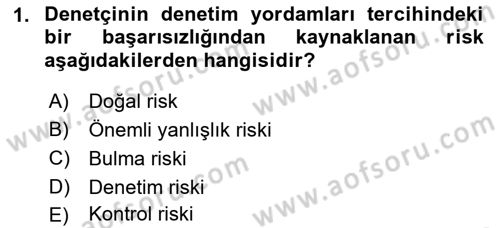 1. Denetçinin denetim yordamları tercihindeki bir başarısızlığından kaynaklanan risk aşağıdakilerden hangisidir?

A) Doğal risk
B) Önemli yanlışlık riski
C) Bulma riski
D) Denetim riski
E) Kontrol riski

www.aofsoru.com
www.aofsoru.com
www.aofsoru.com
www.aofsoru.com